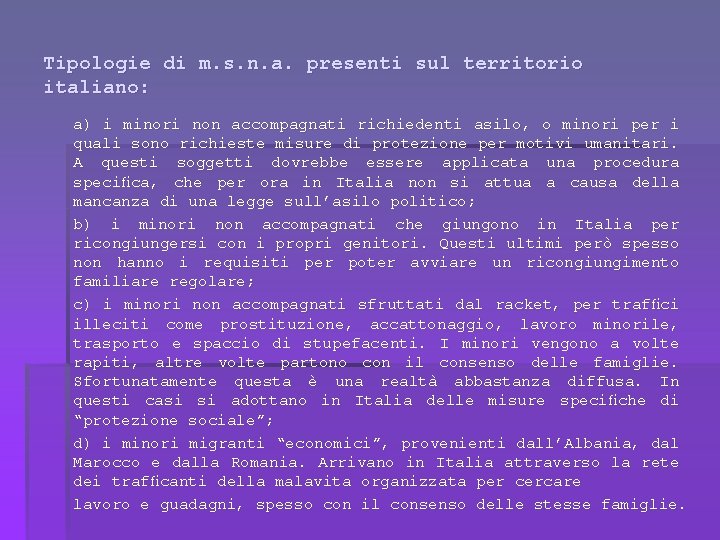 Tipologie di m.s.n.a. presenti sul territorio italiano:

a) i minori non accompagnati richiedenti asilo, o minori per i quali sono richieste misure di protezione per motivi umanitari. A questi soggetti dovrebbe essere applicata una procedura specifica, che per ora in Italia non si attua a causa della mancanza di una legge sull’asilo politico;

b) i minori non accompagnati che giungono in Italia per ricongiungersi con i propri genitori. Questi ultimi però spesso non hanno i requisiti per poter avviare un ricongiungimento familiare regolare;

c) i minori non accompagnati sfruttati dal racket, per traffici illeciti come prostituzione, accattonaggio, lavoro minorile, trasporto e spaccio di stupefacenti. I minori vengono a volte rapiti, altre volte partono con il consenso delle famiglie. Sfortunatamente questa è una realtà abbastanza diffusa. In questi casi si adottano in Italia delle misure specifiche di “protezione sociale”;

d) i minori migranti “economici”, provenienti dall’Albania, dal Marocco e dalla Romania. Arrivano in Italia attraverso la rete dei trafficanti della malavita organizzata per cercare lavoro e guadagni, spesso con il consenso delle stesse famiglie.